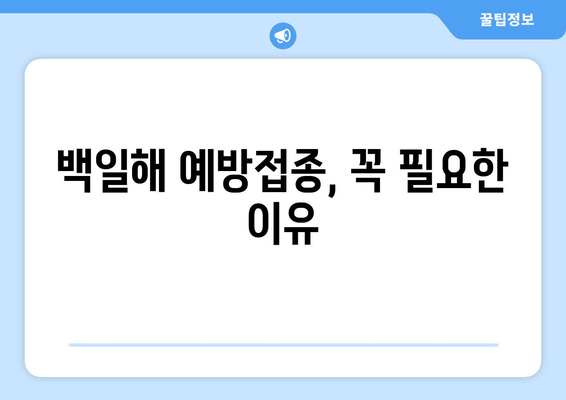 꿀팁정보

백일해 예방접종, 꼭 필요한 이유